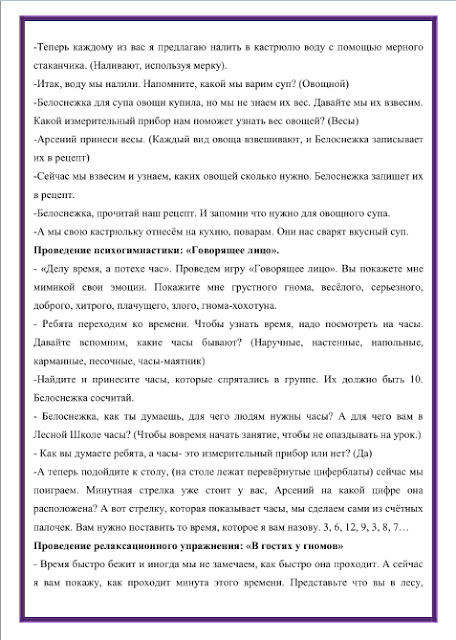 -Теперь каждому из вас я предлагаю налить в кастрюлю воду с помощью мерного стаканчика. (Наливают, используя мерку).
-Итак, воду мы налили. Напомните, какой мы варим суп? (Овощной)
-Белоснежка для супа овощи купила, но мы не знаем их вес. Давайте мы их взвесим. Какой измерительный прибор нам поможет узнать вес овощей? (Весы)
-Арсений принеси весы. (Каждый вид овоща взвешивают, и Белоснежка записывает их в рецепт)
-Сейчас мы взвесим и узнаем, каких овощей сколько нужно. Белоснежка запишет их в рецепт.
-Белоснежка, прочитай наш рецепт. И запомни что нужно для овощного супа.
-А мы свою кастрюльку отнесём на кухню, поварам. Они нас сварят вкусный суп.
Проведение психогимнастики: «Говорящее лицо».
- «Делу время, а потехе час». Проведем игру «Говорящее лицо». Вы покажете мне мимикой свои эмоции. Покажите мне грустного гнома, весёлого, серьезного, доброго, хитрого, плачущего, злого, гнома-хохотуна.
- Ребята переходим ко времени. Чтобы узнать время, надо посмотреть на часы. Давайте вспомним, какие часы бывают? (Наручные, настенные, напольные, карманные, песочные, часы-маятник)
-Найдите и принесите часы, которые спрятались в группе. Их должно быть 10. Белоснежка сосчитай.
- Белоснежка, как ты думаешь, для чего людям нужны часы? А для чего вам в Лесной Школе часы? (Чтобы вовремя начать занятие, чтобы не опаздывать на урок.)
- Как вы думаете ребята, а часы- это измерительный прибор или нет? (Да)
-А теперь подойдите к столу, (на столе лежат перевёрнутые циферблаты) сейчас мы поиграем. Минутная стрелка уже стоит у вас, Арсений на какой цифре она расположена? А вот стрелку, которая показывает часы, мы сделаем сами из счётных палочек. Вам нужно поставить то время, которое я вам назову. 3, 6, 12, 9, 3, 8, 7…
Проведение релаксационного упражнения: «В гостях у гномов»
- Время быстро бежит и иногда мы не замечаем, как быстро она проходит. А сейчас я вам покажу, как проходит минута этого времени. Представьте что вы в лесу,